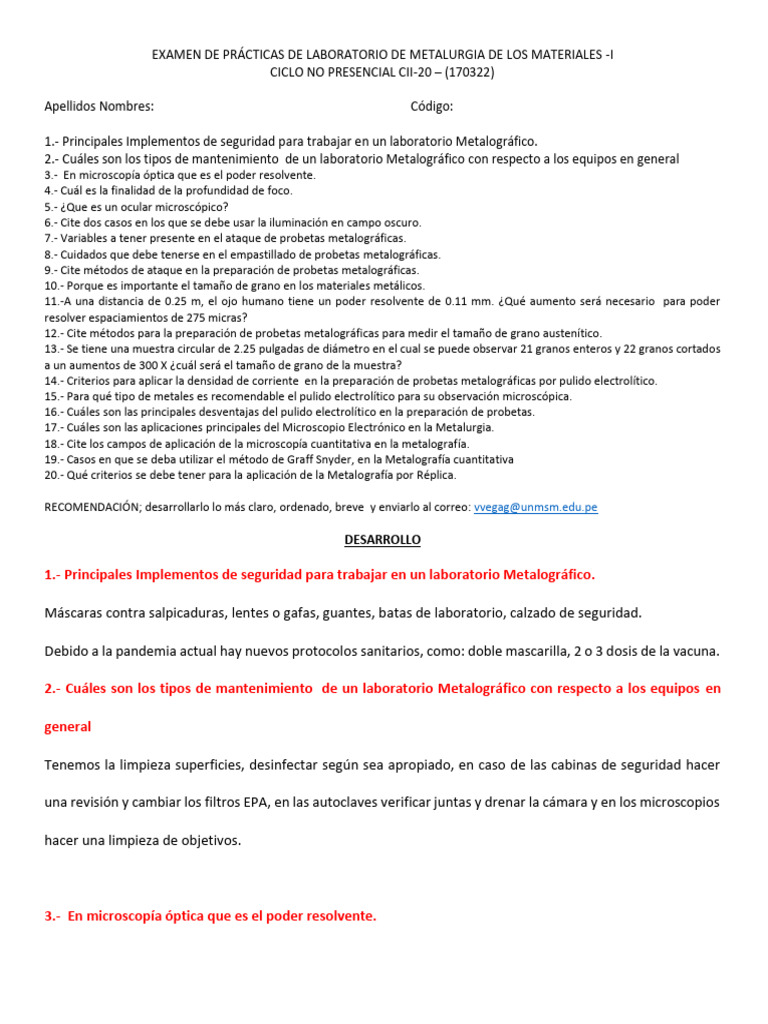 EXAMEN DE PRÁCTICAS DE LABORATORIO DE METALURGIA DE LOS MATERIALES -I
CICLO NO PRESENCIAL CII-20 – (170322)

Apellidos Nombres: Código:

1.- Principales Implementos de seguridad para trabajar en un laboratorio Metalográfico.
2.- Cuáles son los tipos de mantenimiento de un laboratorio Metalográfico con respecto a los equipos en general
3.- En microscopía óptica que es el poder resolvente.
4.- Cuál es la finalidad de la profundidad de foco.
5.- ¿Que es un ocular microscópico?
6.- Cite dos casos en los que se debe usar la iluminación en campo oscuro.
7.- Variables a tener presente en el ataque de probetas metalográficas.
8.- Cuidados que debe tenerse en el empastillado de probetas metalográficas.
9.- Cite métodos de ataque en la preparación de probetas metalográficas.
10.- Porque es importante el tamaño de grano en los materiales metálicos.
11.-A una distancia de 0.25 m, el ojo humano tiene un poder resolvente de 0.11 mm. ¿Qué aumento será necesario para poder resolver espaciamientos de 275 micras?
12.- Cite métodos para la preparación de probetas metalográficas para medir el tamaño de grano austenítico.
13.- Se tiene una muestra circular de 2.25 pulgadas de diámetro en el cual se puede observar 21 granos enteros y 22 granos cortados a un aumentos de 300 X ¿cuál será el tamaño de grano de la muestra?
14.- Criterios para aplicar la densidad de corriente en la preparación de probetas metalográficas por pulido electrolítico.
15.- Para qué tipo de metales es recomendable el pulido electrolítico para su observación microscópica.
16.- Cuáles son las principales desventajas del pulido electrolítico en la preparación de probetas.
17.- Cuáles son las aplicaciones principales del Microscopio Electrónico en la Metalurgia.
18.- Cite los campos de aplicación de la microscopía cuantitativa en la metalografía.
19.- Casos en que se deba utilizar el método de Graff Snyder, en la Metalografía cuantitativa
20.- Qué criterios se debe tener para la aplicación de la Metalografía por Réplica.

RECOMENDACIÓN; desarrollarlo lo más claro, ordenado, breve y enviarlo al correo: vvegag@unmsm.edu.pe

DESARROLLO

1.- Principales Implementos de seguridad para trabajar en un laboratorio Metalográfico.

Máscaras contra salpicaduras, lentes o gafas, guantes, batas de laboratorio, calzado de seguridad.

Debido a la pandemia actual hay nuevos protocolos sanitarios, como: doble mascarilla, 2 o 3 dosis de la vacuna.

2.- Cuáles son los tipos de mantenimiento de un laboratorio Metalográfico con respecto a los equipos en general

Tenemos la limpieza superficies, desinfectar según sea apropiado, en caso de las cabinas de seguridad hacer una revisión y cambiar los filtros EPA, en las autoclaves verificar juntas y drenar la cámara y en los microscopios hacer una limpieza de objetivos.

3.- En microscopía óptica que es el poder resolvente.